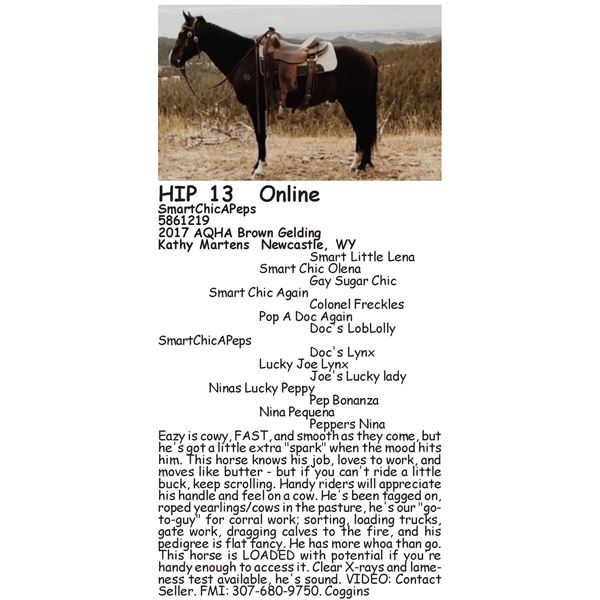 HIP 13 Online
SmartChicAPeps
5861219
2017 AQHA Brown Gelding
Kathy Martens Newcastle, WY

Smart Little Lena
Smart Chic Olena
Gay Sugar Chic
Smart Chic Again
Colonel Freckles
Pop A Doc Again
Doc's LobLolly
SmartChicAPeps
Doc's Lynx
Lucky Joe Lynx
Joe's Lucky lady
Ninas Lucky Peppy
Pep Bonanza
Nina Pequena
Peppers Nina

Eazy is cowy, FAST, and smooth as they come, but he's got a little extra "spark" when the mood hits him. This horse knows his job, loves to work, and moves like butter - but if you can't ride a little buck, keep scrolling. Handy riders will appreciate his handle and feel on a cow. He's been tagged on, roped yearlings/cows in the pasture, he's our "go-to-guy" for corral work; sorting, loading trucks, gate work, dragging calves to the fire, and his pedigree is flat fancy. He has more whoa than go. This horse is LOADED with potential if you're handy enough to access it. Clear X-rays and lameness test available, he's sound. VIDEO: Contact Seller. FMI: 307-680-9750. Coggins